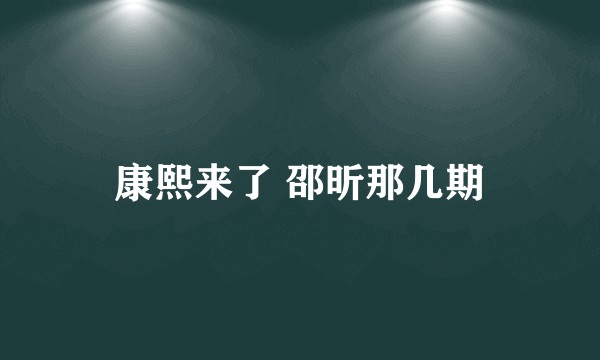 康熙来了 邵昕那几期